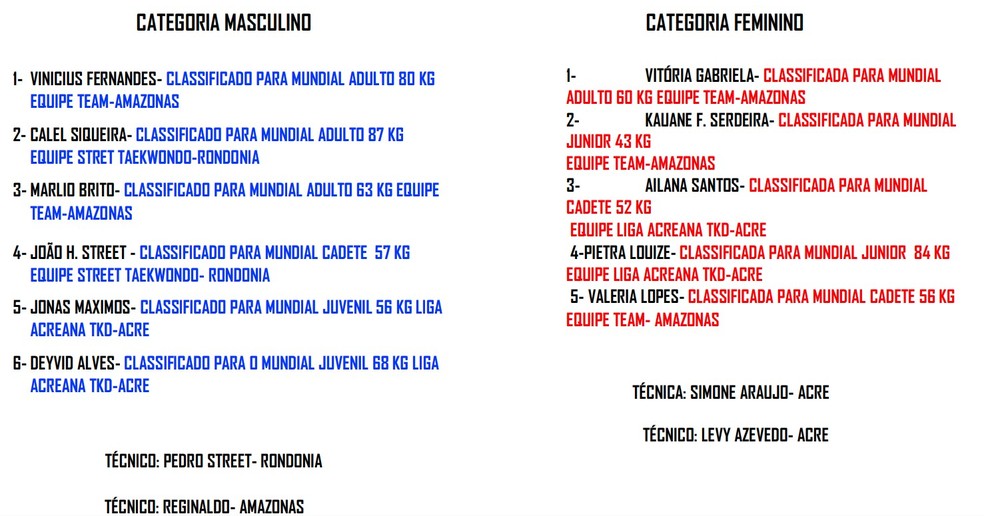 CATEGORIA MASCULINO

1- VINICIUS FERNANDES- CLASSIFICADO PARA MUNDIAL ADULTO 80 KG EQUIPE TEAM-AMAZONAS

2- CALEL SIQUEIRA- CLASSIFICADO PARA MUNDIAL ADULTO 87 KG EQUIPE STRET TAEKWONDO-RONDONIA

3- MARLIO BRITO- CLASSIFICADO PARA MUNDIAL ADULTO 63 KG EQUIPE TEAM-AMAZONAS

4- JOÃO H. STREET - CLASSIFICADO PARA MUNDIAL CADETE 57 KG EQUIPE STREET TAEKWONDO- RONDONIA

5- JONAS MAXIMOS- CLASSIFICADO PARA MUNDIAL JUVENIL 56 KG LIGA ACREANA TKD-ACRE

6- DEYVID ALVES- CLASSIFICADO PARA O MUNDIAL JUVENIL 68 KG LIGA ACREANA TKD-ACRE

TÉCNICO: PEDRO STREET- RONDONIA

TÉCNICO: REGINALDO- AMAZONAS

CATEGORIA FEMININO

1- VITÓRIA GABRIELA- CLASSIFICADA PARA MUNDIAL ADULTO 60 KG EQUIPE TEAM-AMAZONAS

2- KAUANE F. SERDEIRA- CLASSIFICADA PARA MUNDIAL JUNIOR 43 KG
EQUIPE TEAM-AMAZONAS

3- AILANA SANTOS- CLASSIFICADA PARA MUNDIAL CADETE 52 KG
EQUIPE LIGA ACREANA TKD-ACRE

4-PIETRA LOUIZE- CLASSIFICADA PARA MUNDIAL JUNIOR 84 KG EQUIPE LIGA ACREANA TKD-ACRE

5- VALERIA LOPES- CLASSIFICADA PARA MUNDIAL CADETE 56 KG EQUIPE TEAM- AMAZONAS

TÉCNICA: SIMONE ARAUJO- ACRE

TÉCNICO: LEVY AZEVEDO- ACRE